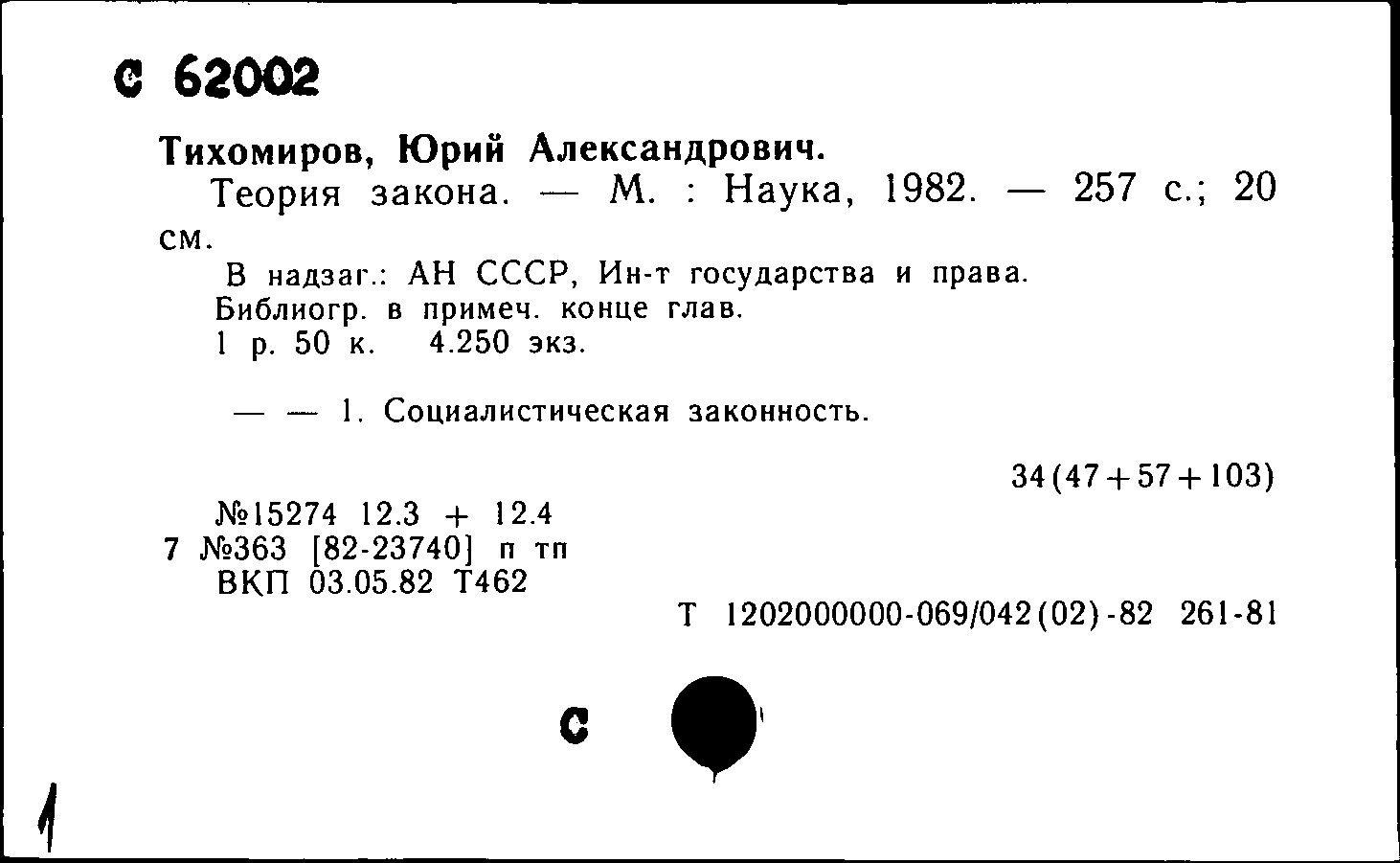 С 62002

Тихомиров, Юрий Александрович.

Теория закона. — М. : Наука, 1982. — 257 с.; 20 см.

В надзаг.: АН СССР, Ин-т государства и права.
Библиогр. в примеч. конце глав.
1 р. 50 к. 4.250 экз.

— — 1. Социалистическая законность.

34(47+57+103)

№15274 12.3 + 12.4
7 №363 [82-23740] п тп
ВКП 03.05.82 Т462

Т 1202000000-069/042(02)-82 261-81

С

1